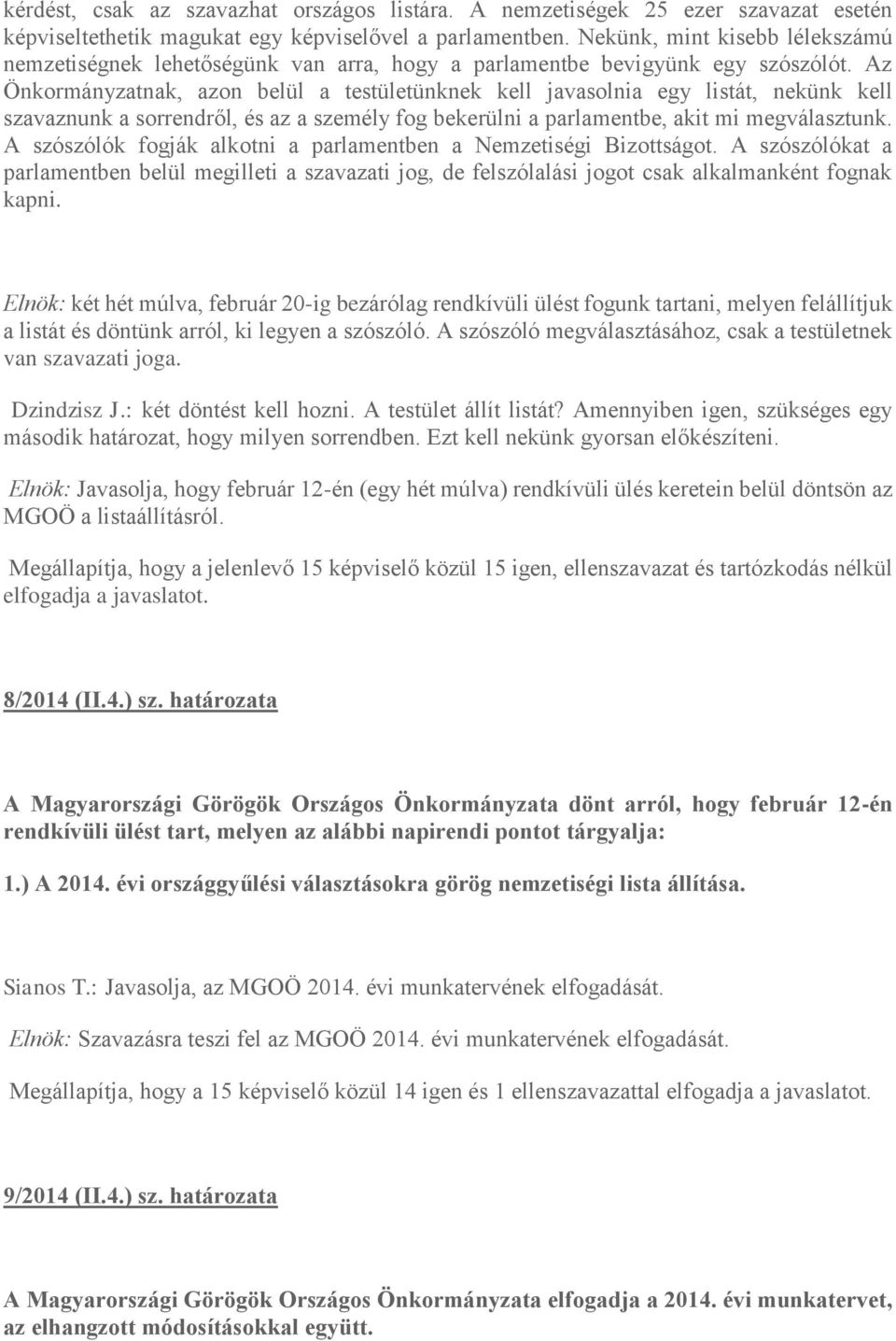 kérdést, csak az szavazhat országos listára. A nemzetiségek 25 ezer szavazat esetén képviseltethetik magukat egy képviselővel a parlamentben. Nekünk, mint kisebb lélekszámú nemzetiségnek lehetőségünk van arra, hogy a parlamentbe bevigyünk egy szószólót. Az Önkormányzatnak, azon belül a testületünknek kell javasolnia egy listát, nekünk kell szavaznunk a sorrendről, és az a személy fog bekerülni a parlamentbe, akit mi megválasztunk. A szószólók fogják alkotni a parlamentben a Nemzetiségi Bizottságot. A szószólókat a parlamentben belül megilleti a szavazati jog, de felszólalási jogot csak alkalmanként fognak kapni.

Elnök: két hét múlva, február 20-ig bezárólag rendkívüli ülést fogunk tartani, melyen felállítjuk a listát és döntünk arról, ki legyen a szószóló. A szószóló megválasztásához, csak a testületnek van szavazati joga.

Dzindzisz J.: két döntést kell hozni. A testület állít listát? Amennyiben igen, szükséges egy második határozat, hogy milyen sorrendben. Ezt kell nekünk gyorsan előkészíteni.

Elnök: Javasolja, hogy február 12-én (egy hét múlva) rendkívüli ülés keretein belül döntsön az MGOÖ a listaállításról.

Megállapítja, hogy a jelenlevő 15 képviselő közül 15 igen, ellenszavazat és tartózkodás nélkül elfogadja a javaslatot.

8/2014 (II.4.) sz. határozata

A Magyarországi Görögök Országos Önkormányzata dönt arról, hogy február 12-én rendkívüli ülést tart, melyen az alábbi napirendi pontot tárgyalja:

1.) A 2014. évi országgyűlési választásokra görög nemzetiségi lista állítása.

Sianos T.: Javasolja, az MGOÖ 2014. évi munkatervének elfogadását.

Elnök: Szavazásra teszi fel az MGOÖ 2014. évi munkatervének elfogadását.

Megállapítja, hogy a 15 képviselő közül 14 igen és 1 ellenszavazattal elfogadja a javaslatot.

9/2014 (II.4.) sz. határozata

A Magyarországi Görögök Országos Önkormányzata elfogadja a 2014. évi munkatervet, az elhangzott módosításokkal együtt.